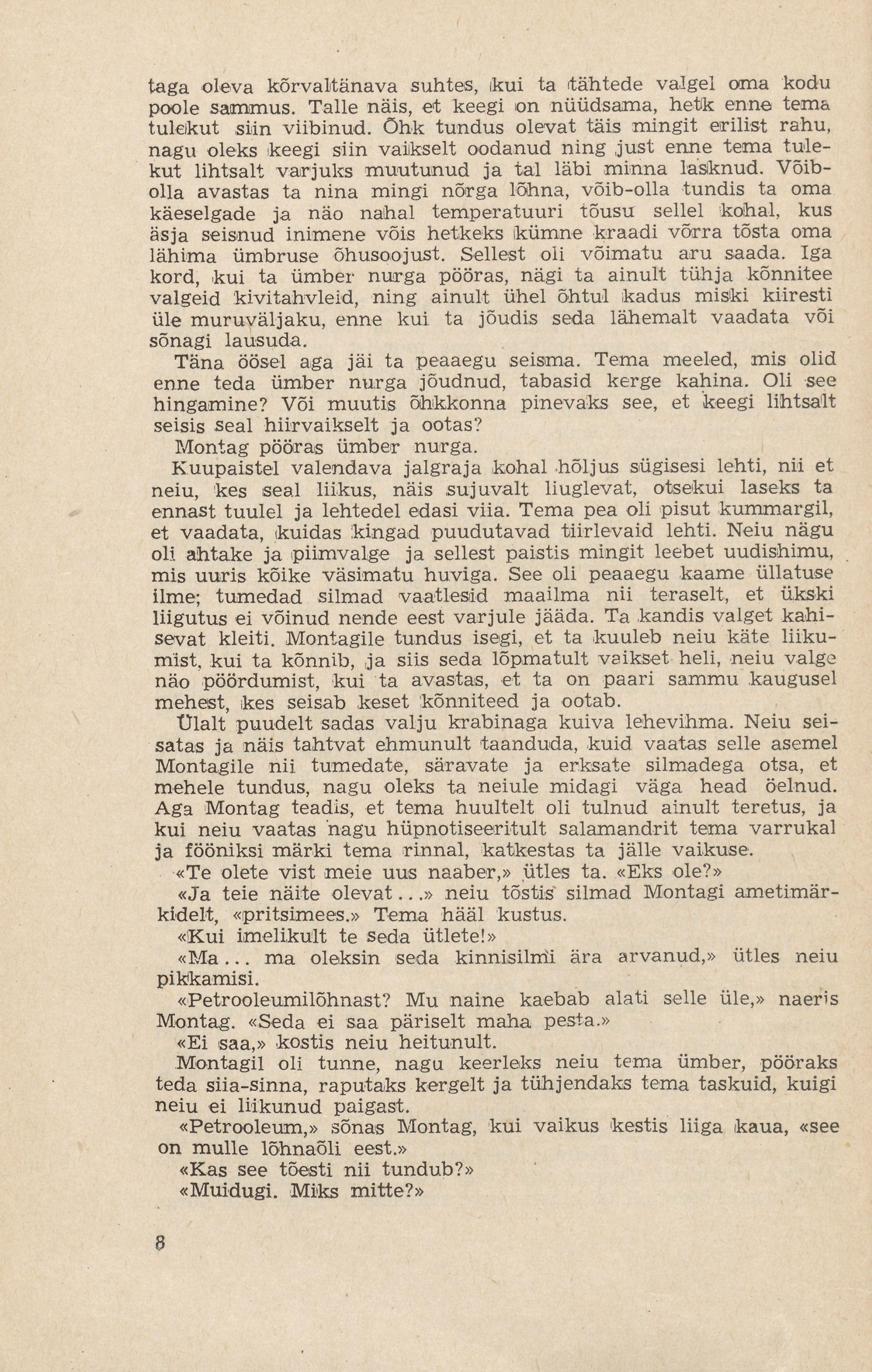 taga oleva kõrvaltänava suhtes, kui ta tähtede valgel oma kodu poole sammus. Talle näis, et keegi on nüüdsama, hetk enne tema tulekut siin viibinud. Õhk tundus olevat täis mingit erilist rahu, nagu oleks keegi siin vaikselt oodanud ning just enne tema tulekut lihtsalt varjuks muutunud ja tal läbi minna lasknud. Võib-olla avastas ta nina mingi nõrga lõhna, võib-olla tundis ta oma käeselgade ja näo nahal temperatuuri tõusu sellel kohal, kus äsja seisnud inimene võis hetkeks kümne kraadi võrra tõsta oma lähima ümbruse õhusoojust. Sellest oli võimatu aru saada. Iga kord, kui ta ümber nurga pööras, nägi ta ainult tühja kõnnitee valgeid kivitahvleid, ning ainult ühel õhtul kadus miski kiiresti üle muruväljaku, enne kui ta jõudis seda lähemalt vaadata või sõnagi lausuda.

Täna öösel aga jäi ta peaaegu seisma. Tema meeled, mis olid enne teda ümber nurga jõudnud, tabasid kerge kahina. Oli see hingamine? Või muutis õhkkonna pinevaks see, et keegi lihtsalt seisis seal hiirvaikselt ja ootas?

Montag pööras ümber nurga.

Kuupaistel valendava jalgraja kohal hõljus sügisesi lehti, nii et neiu, kes seal liikus, näis sujuvalt liuglevat, otsekui laseks ta ennast tuulel ja lehtedel edasi viia. Tema pea oli pisut kummargil, et vaadata, kuidas kingad puudutavad tiirlevaid lehti. Neiu nägu oli ahtake ja piimvalge ja sellest paistis mingit leebet uudishimu, mis uuris kõike väsimatu huviga. See oli peaaegu kaame üllatuse ilme; tumedad silmad vaatlesid maailma nii teraselt, et ükski liigutus ei võinud nende eest varjule jääda. Ta kandis valget kahisevat kleiti. Montagile tundus isegi, et ta kuuleb neiu käte liikumist, kui ta kõnnib, ja siis seda lõpmatult vaikset heli, neiu valge näo pöördumist, kui ta avastas, et ta on paari sammu kaugusel mehest, kes seisab keset kõnniteed ja ootab.

Ülalt puudelt sadas valju krabinaga kuiva lehevihma. Neiu seisatas ja näis tahtvat ehmunult taanduda, kuid vaatas selle asemel Montagile nii tumedate, säravate ja erksate silmadega otsa, et mehele tundus, nagu oleks ta neiule midagi väga head öelnud. Aga Montag teadis, et tema huultelt oli tulnud ainult teretus, ja kui neiu vaatas nagu hüpnotiseeritult salamandrit tema varrukal ja fööniksi märki tema rinnal, katkestas ta jälle vaikuse.

«Te olete vist meie uus naaber,» ütles ta. «Eks ole?»

«Ja teie näite olevat...» neiu tõstis silmad Montagi ametimärkidelt, «pritsimees.» Tema hääl kustus.

«Kui imelikult te seda ütlete!»

«Ma... ma oleksin seda kinnisilmi ära arvanud,» ütles neiu pikkamisi.

«Petrooleumilõhnast? Mu naine kaebab alati selle üle,» naeris Montag. «Seda ei saa päriselt maha pesta.»

«Ei saa,» kostis neiu heitunult.

Montagil oli tunne, nagu keerleks neiu tema ümber, pööraks teda siia-sinna, raputaks kergelt ja tühjendaks tema taskuid, kuigi neiu ei liikunud paigast.

«Petrooleum,» sõnas Montag, kui vaikus kestis liiga kaua, «see on mulle lõhnaõli eest.»

«Kas see tõesti nii tundub?»

«Muidugi. Miks mitte?»

8